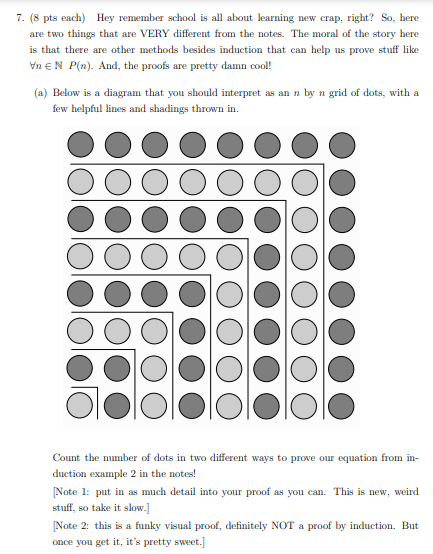 7. (8 pts each) Hey remember school is all about learning new crap, right? So, here are two things that are VERY different from the notes. The moral of the story here is that there are other methods besides induction that can help us prove stuff like $\forall n \in \mathbb{N}\ P(n)$. And, the proofs are pretty damn cool!

(a) Below is a diagram that you should interpret as an $n$ by $n$ grid of dots, with a few helpful lines and shadings thrown in.

Count the number of dots in two different ways to prove our equation from induction example 2 in the notes!

[Note 1: put in as much detail into your proof as you can. This is new, weird stuff, so take it slow.]

[Note 2: this is a funky visual proof, definitely NOT a proof by induction. But once you get it, it's pretty sweet.]